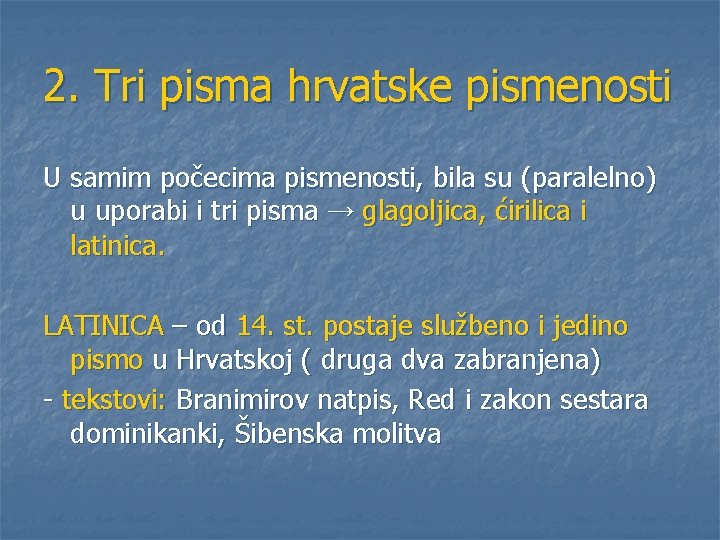 2. Tri pisma hrvatske pismenosti

U samim počecima pismenosti, bila su (paralelno) u uporabi i tri pisma → glagoljica, ćirilica i latinica.

LATINICA – od 14. st. postaje službeno i jedino pismo u Hrvatskoj ( druga dva zabranjena)

- tekstovi: Branimirov natpis, Red i zakon sestara dominikanki, Šibenska molitva